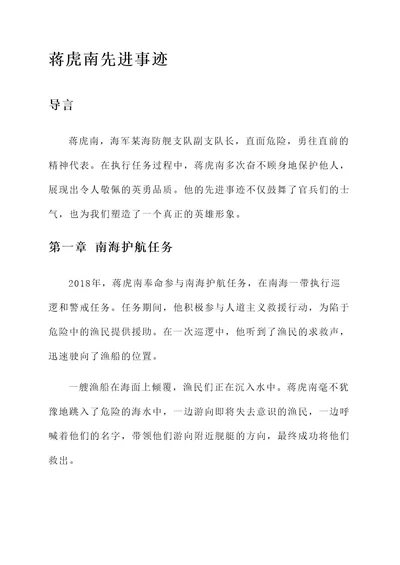 蒋虎南先进事迹

导言

蒋虎南，海军某海防舰支队副支队长，直面危险，勇往直前的精神代表。在执行任务过程中，蒋虎南多次奋不顾身地保护他人，展现出令人敬佩的英勇品质。他的先进事迹不仅鼓舞了官兵们的士气，也为我们塑造了一个真正的英雄形象。

第一章 南海护航任务

2018年，蒋虎南奉命参与南海护航任务，在南海一带执行巡逻和警戒任务。任务期间，他积极参与人道主义救援行动，为陷于危险中的渔民提供援助。在一次巡逻中，他听到了渔民的求救声，迅速驶向了渔船的位置。

一艘渔船在海面上倾覆，渔民们正在沉入水中。蒋虎南毫不犹豫地跳入了危险的海水中，一边游向即将失去意识的渔民，一边呼喊着他们的名字，带领他们游向附近舰艇的方向，最终成功将他们救出。